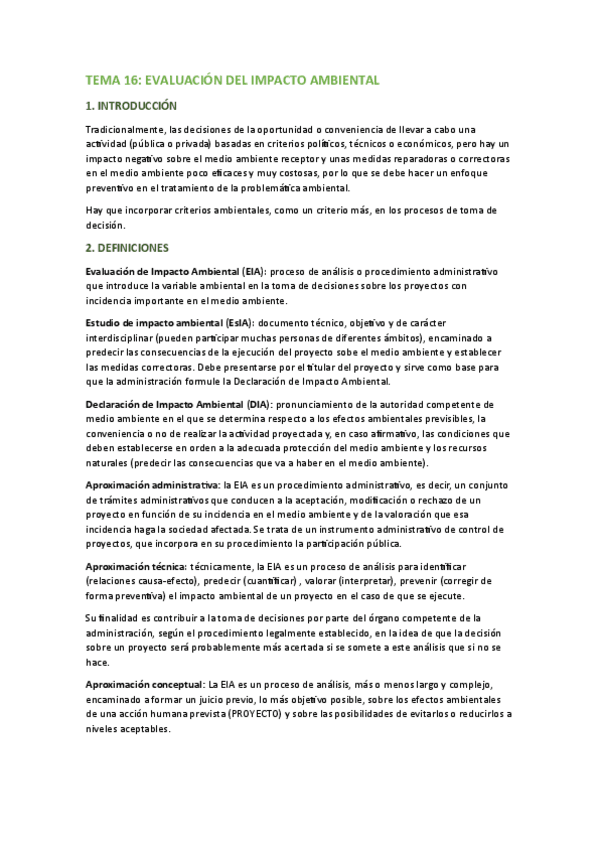 TEMA 16: EVALUACIÓN DEL IMPACTO AMBIENTAL

1. INTRODUCCIÓN

Tradicionalmente, las decisiones de la oportunidad o conveniencia de llevar a cabo una actividad (pública o privada) basadas en criterios políticos, técnicos o económicos, pero hay un impacto negativo sobre el medio ambiente receptor y unas medidas reparadoras o correctoras en el medio ambiente poco eficaces y muy costosas, por lo que se debe hacer un enfoque preventivo en el tratamiento de la problemática ambiental.

Hay que incorporar criterios ambientales, como un criterio más, en los procesos de toma de decisión.

2. DEFINICIONES

Evaluación de Impacto Ambiental (EIA): proceso de análisis o procedimiento administrativo que introduce la variable ambiental en la toma de decisiones sobre los proyectos con incidencia importante en el medio ambiente.

Estudio de impacto ambiental (EsIA): documento técnico, objetivo y de carácter interdisciplinar (pueden participar muchas personas de diferentes ámbitos), encaminado a predecir las consecuencias de la ejecución del proyecto sobe el medio ambiente y establecer las medidas correctoras. Debe presentarse por el titular del proyecto y sirve como base para que la administración formule la Declaración de Impacto Ambiental.

Declaración de Impacto Ambiental (DIA): pronunciamiento de la autoridad competente de medio ambiente en el que se determina respecto a los efectos ambientales previsibles, la conveniencia o no de realizar la actividad proyectada y, en caso afirmativo, las condiciones que deben establecerse en orden a la adecuada protección del medio ambiente y los recursos naturales (predecir las consecuencias que va a haber en el medio ambiente).

Aproximación administrativa: la EIA es un procedimiento administrativo, es decir, un conjunto de trámites administrativos que conducen a la aceptación, modificación o rechazo de un proyecto en función de su incidencia en el medio ambiente y de la valoración que esa incidencia haga la sociedad afectada. Se trata de un instrumento administrativo de control de proyectos, que incorpora en su procedimiento la participación pública.

Aproximación técnica: técnicamente, la EIA es un proceso de análisis para identificar (relaciones causa-efecto), predecir (cuantificar) , valorar (interpretar), prevenir (corregir de forma preventiva) el impacto ambiental de un proyecto en el caso de que se ejecute.

Su finalidad es contribuir a la toma de decisiones por parte del órgano competente de la administración, según el procedimiento legalmente establecido, en la idea de que la decisión sobre un proyecto será probablemente más acertada si se somete a este análisis que si no se hace.

Aproximación conceptual: La EIA es un proceso de análisis, más o menos largo y complejo, encaminado a formar un juicio previo, lo más objetivo posible, sobre los efectos ambientales de una acción humana prevista (PROYECTO) y sobre las posibilidades de evitarlos o reducirlos a niveles aceptables.